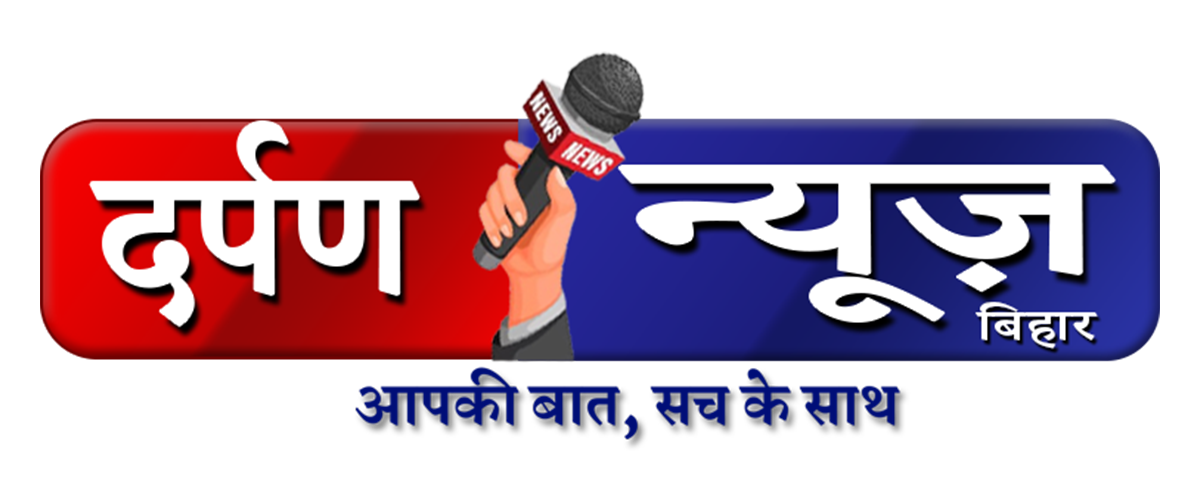 दर्पण NEWS NEWS न्यूज़ बिहार
आपकी बात, सच के साथ